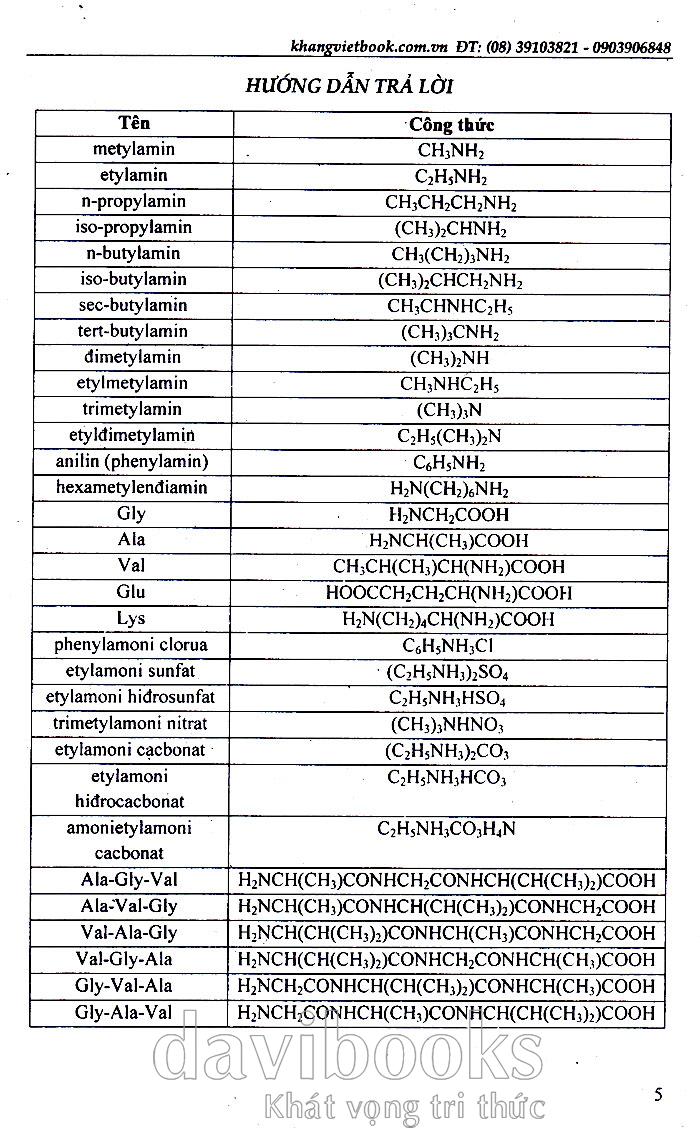 khangvietbook.com.vn ĐT: (08) 39103821 - 0903906848

HƯỚNG DẪN TRẢ LỜI

| Tên | Công thức |
|---|---|
| metylamin | $CH_3NH_2$ |
| etylamin | $C_2H_5NH_2$ |
| n-propylamin | $CH_3CH_2CH_2NH_2$ |
| iso-propylamin | $(CH_3)_2CHNH_2$ |
| n-butylamin | $CH_3(CH_2)_3NH_2$ |
| iso-butylamin | $(CH_3)_2CHCH_2NH_2$ |
| sec-butylamin | $CH_3CHNHC_2H_5$ |
| tert-butylamin | $(CH_3)_3CNH_2$ |
| đimetylamin | $(CH_3)_2NH$ |
| etylmetylamin | $CH_3NHC_2H_5$ |
| trimetylamin | $(CH_3)_3N$ |
| etylđimetylamin | $C_2H_5(CH_3)_2N$ |
| anilin (phenylamin) | $C_6H_5NH_2$ |
| hexametylenđiamin | $H_2N(CH_2)_6NH_2$ |
| Gly | $H_2NCH_2COOH$ |
| Ala | $H_2NCH(CH_3)COOH$ |
| Val | $CH_3CH(CH_3)CH(NH_2)COOH$ |
| Glu | $HOOCCH_2CH_2CH(NH_2)COOH$ |
| Lys | $H_2N(CH_2)_4CH(NH_2)COOH$ |
| phenylamoni clorua | $C_6H_5NH_3Cl$ |
| etylamoni sunfat | $(C_2H_5NH_3)_2SO_4$ |
| etylamoni hiđrosunfat | $C_2H_5NH_3HSO_4$ |
| trimetylamoni nitrat | $(CH_3)_3NHNO_3$ |
| etylamoni cacbonat | $(C_2H_5NH_3)_2CO_3$ |
| etylamoni hiđrocacbonat | $C_2H_5NH_3HCO_3$ |
| amonietylamoni cacbonat | $C_2H_5NH_3CO_3H_4N$ |
| Ala-Gly-Val | $H_2NCH(CH_3)CONHCH_2CONHCH(CH(CH_3)_2)COOH$ |
| Ala-Val-Gly | $H_2NCH(CH_3)CONHCH(CH(CH_3)_2)CONHCH_2COOH$ |
| Val-Ala-Gly | $H_2NCH(CH(CH_3)_2)CONHCH(CH_3)CONHCH_2COOH$ |
| Val-Gly-Ala | $H_2NCH(CH(CH_3)_2)CONHCH_2CONHCH(CH_3)COOH$ |
| Gly-Val-Ala | $H_2NCH_2CONHCH(CH(CH_3)_2)CONHCH(CH_3)COOH$ |
| Gly-Ala-Val | $H_2NCH_2CONHCH(CH_3)CONHCH(CH(CH_3)_2)COOH$ |

davibooks
Khát vọng tri thức

5